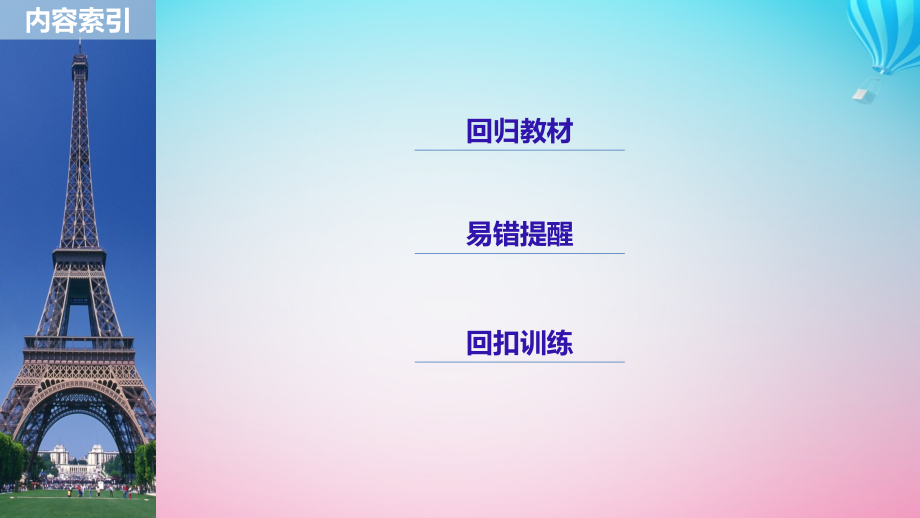 内容索引

回归教材

易错提醒

回扣训练